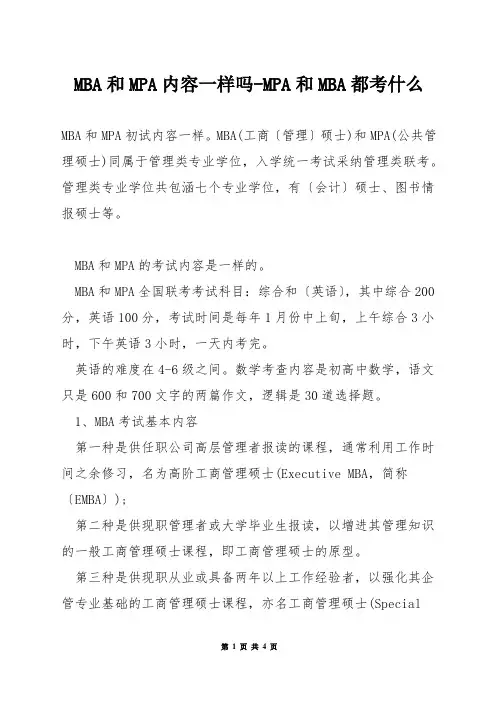 MBA和MPA内容一样吗-MPA和MBA都考什么

MBA和MPA初试内容一样。MBA(工商〔管理〕硕士)和MPA(公共管理硕士)同属于管理类专业学位，入学统一考试采纳管理类联考。管理类专业学位共包涵七个专业学位，有〔会计〕硕士、图书情报硕士等。

MBA和MPA的考试内容是一样的。

MBA和MPA全国联考考试科目：综合和〔英语〕，其中综合200分，英语100分，考试时间是每年1月份中上旬，上午综合3小时，下午英语3小时，一天内考完。

英语的难度在4-6级之间。数学考查内容是初高中数学，语文只是600和700文字的两篇作文，逻辑是30道选择题。

1、MBA考试基本内容

第一种是供任职公司高层管理者报读的课程，通常利用工作时间之余修习，名为高阶工商管理硕士(Executive MBA，简称〔EMBA〕)；

第二种是供现职管理者或大学毕业生报读，以增进其管理知识的一般工商管理硕士课程，即工商管理硕士的原型。

第三种是供现职从业或具备两年以上工作经验者，以强化其企管专业基础的工商管理硕士课程，亦名工商管理硕士(Special

第 1 页 共 4 页